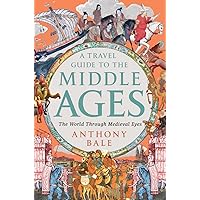 A TRAVEL GUIDE TO THE MIDDLE AGES

The World Through Medieval Eyes

ANTHONY BALE